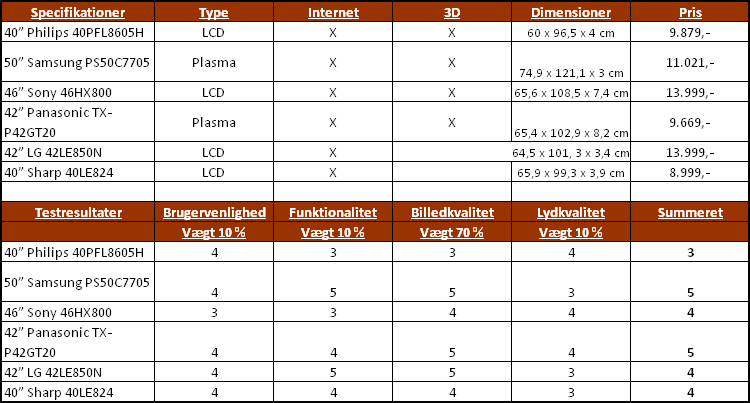 | Specifikationer | Type | Internet | 3D | Dimensioner | Pris |
|---|---|---|---|---|---|
| 40" Philips 40PFL8605H | LCD | X | X | 60 x 96,5 x 4 cm | 9.879,- |
| 50" Samsung PS50C7705 | Plasma | X | X | 74,9 x 121,1 x 3 cm | 11.021,- |
| 46" Sony 46HX800 | LCD | X | X | 65,6 x 108,5 x 7,4 cm | 13.999,- |
| 42" Panasonic TX-P42GT20 | Plasma | X | X | 65,4 x 102,9 x 8,2 cm | 9.669,- |
| 42" LG 42LE850N | LCD | X | | 64,5 x 101, 3 x 3,4 cm | 13.999,- |
| 40" Sharp 40LE824 | LCD | X | | 65,9 x 99,3 x 3,9 cm | 8.999,- |
| | | | | | |
| Testresultater | Brugervenlighed | Funktionalitet | Billedkvalitet | Lydkvalitet | Summeret |
| | Vægt 10 % | Vægt 10 % | Vægt 70 % | Vægt 10 % | |
| 40" Philips 40PFL8605H | 4 | 3 | 3 | 4 | 3 |
| 50" Samsung PS50C7705 | 4 | 5 | 5 | 3 | 5 |
| 46" Sony 46HX800 | 3 | 3 | 4 | 4 | 4 |
| 42" Panasonic TX-P42GT20 | 4 | 4 | 5 | 4 | 5 |
| 42" LG 42LE850N | 4 | 5 | 5 | 3 | 4 |
| 40" Sharp 40LE824 | 4 | 4 | 4 | 3 | 4 |